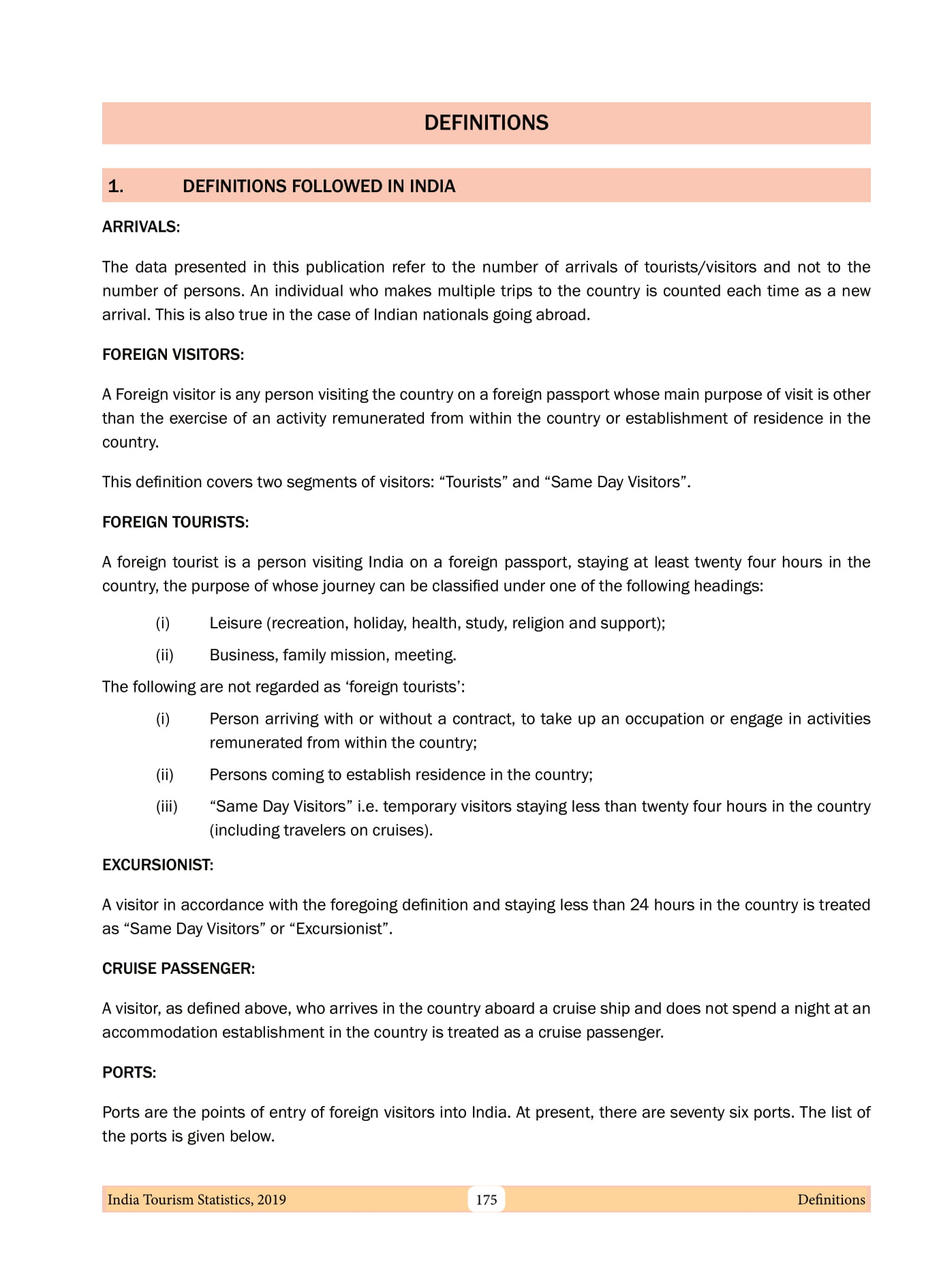 DEFINITIONS

1. DEFINITIONS FOLLOWED IN INDIA

ARRIVALS:

The data presented in this publication refer to the number of arrivals of tourists/visitors and not to the number of persons. An individual who makes multiple trips to the country is counted each time as a new arrival. This is also true in the case of Indian nationals going abroad.

FOREIGN VISITORS:

A Foreign visitor is any person visiting the country on a foreign passport whose main purpose of visit is other than the exercise of an activity remunerated from within the country or establishment of residence in the country.

This definition covers two segments of visitors: “Tourists” and “Same Day Visitors”.

FOREIGN TOURISTS:

A foreign tourist is a person visiting India on a foreign passport, staying at least twenty four hours in the country, the purpose of whose journey can be classified under one of the following headings:

(i) Leisure (recreation, holiday, health, study, religion and support);

(ii) Business, family mission, meeting.

The following are not regarded as ‘foreign tourists’:

(i) Person arriving with or without a contract, to take up an occupation or engage in activities remunerated from within the country;

(ii) Persons coming to establish residence in the country;

(iii) “Same Day Visitors” i.e. temporary visitors staying less than twenty four hours in the country (including travelers on cruises).

EXCURSIONIST:

A visitor in accordance with the foregoing definition and staying less than 24 hours in the country is treated as “Same Day Visitors” or “Excursionist”.

CRUISE PASSENGER:

A visitor, as defined above, who arrives in the country aboard a cruise ship and does not spend a night at an accommodation establishment in the country is treated as a cruise passenger.

PORTS:

Ports are the points of entry of foreign visitors into India. At present, there are seventy six ports. The list of the ports is given below.

India Tourism Statistics, 2019 175 Definitions